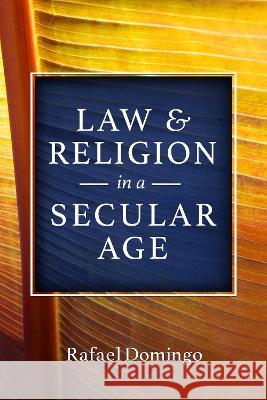 LAW &
RELIGION
in a
SECULAR
AGE

Rafael Domingo

Kraina Książek